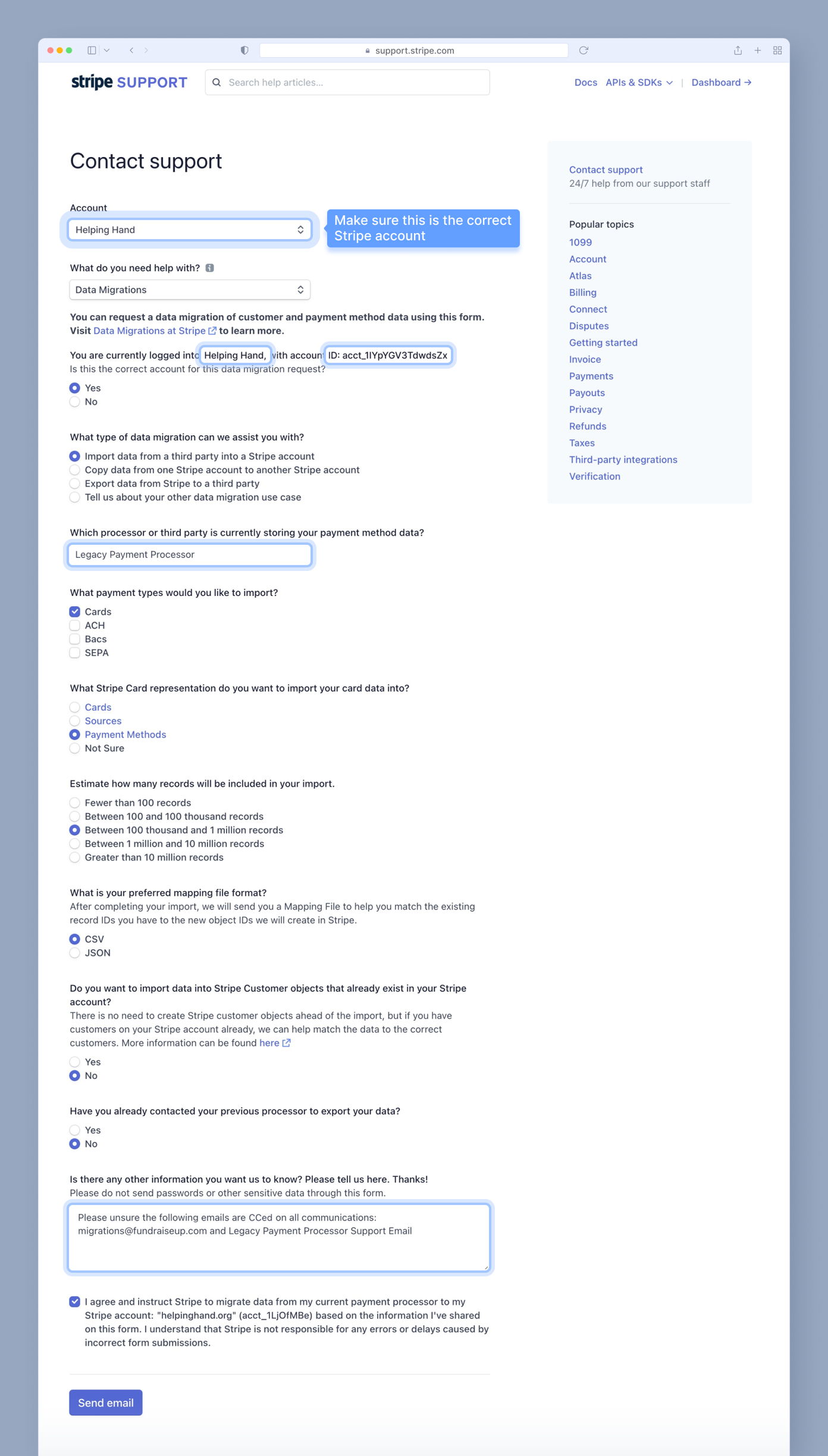 support.stripe.com

stripe SUPPORT

Search help articles...

Docs APIs & SDKs | Dashboard →

Contact support

Account

Helping Hand

Make sure this is the correct Stripe account

What do you need help with?

Data Migrations

You can request a data migration of customer and payment method data using this form. Visit Data Migrations at Stripe to learn more.

You are currently logged into Helping Hand, with account ID: acct_1IYpYGV3TdwdsZx
Is this the correct account for this data migration request?

Yes
No

What type of data migration can we assist you with?

Import data from a third party into a Stripe account
Copy data from one Stripe account to another Stripe account
Export data from Stripe to a third party
Tell us about your other data migration use case

Which processor or third party is currently storing your payment method data?

Legacy Payment Processor

What payment types would you like to import?

Cards
ACH
Bacs
SEPA

What Stripe Card representation do you want to import your card data into?

Cards
Sources
Payment Methods
Not Sure

Estimate how many records will be included in your import.

Fewer than 100 records
Between 100 and 100 thousand records
Between 100 thousand and 1 million records
Between 1 million and 10 million records
Greater than 10 million records

What is your preferred mapping file format?
After completing your import, we will send you a Mapping File to help you match the existing record IDs you have to the new object IDs we will create in Stripe.

CSV
JSON

Do you want to import data into Stripe Customer objects that already exist in your Stripe account?
There is no need to create Stripe customer objects ahead of the import, but if you have customers on your Stripe account already, we can help match the data to the correct customers. More information can be found here

Yes
No

Have you already contacted your previous processor to export your data?

Yes
No

Is there any other information you want us to know? Please tell us here. Thanks!
Please do not send passwords or other sensitive data through this form.

Please unsure the following emails are CCed on all communications: migrations@fundraiseup.com and Legacy Payment Processor Support Email

I agree and instruct Stripe to migrate data from my current payment processor to my Stripe account: "helpinghand.org" (acct_1LjOfMBe) based on the information I've shared on this form. I understand that Stripe is not responsible for any errors or delays caused by incorrect form submissions.

Send email

Contact support
24/7 help from our support staff

Popular topics
1099
Account
Atlas
Billing
Connect
Disputes
Getting started
Invoice
Payments
Payouts
Privacy
Refunds
Taxes
Third-party integrations
Verification